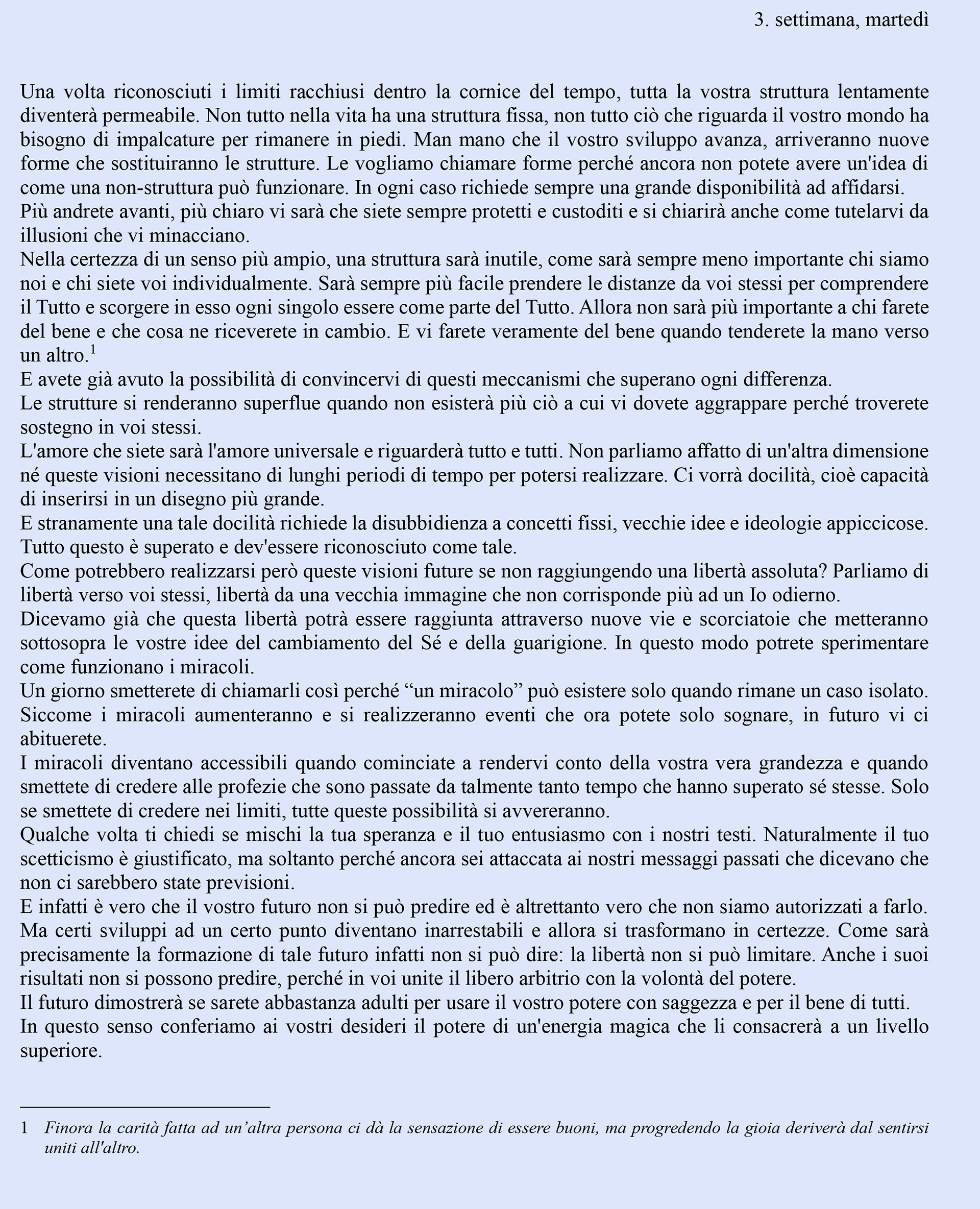 3. settimana, martedì

Una volta riconosciuti i limiti racchiusi dentro la cornice del tempo, tutta la vostra struttura lentamente diventerà permeabile. Non tutto nella vita ha una struttura fissa, non tutto ciò che riguarda il vostro mondo ha bisogno di impalcature per rimanere in piedi. Man mano che il vostro sviluppo avanza, arriveranno nuove forme che sostituiranno le strutture. Le vogliamo chiamare forme perché ancora non potete avere un'idea di come una non-struttura può funzionare. In ogni caso richiede sempre una grande disponibilità ad affidarsi.
Più andrete avanti, più chiaro vi sarà che siete sempre protetti e custoditi e si chiarirà anche come tutelarvi da illusioni che vi minacciano.
Nella certezza di un senso più ampio, una struttura sarà inutile, come sarà sempre meno importante chi siamo noi e chi siete voi individualmente. Sarà sempre più facile prendere le distanze da voi stessi per comprendere il Tutto e scorgere in esso ogni singolo essere come parte del Tutto. Allora non sarà più importante a chi farete del bene e che cosa ne riceverete in cambio. E vi farete veramente del bene quando tenderete la mano verso un altro.$^1$
E avete già avuto la possibilità di convincervi di questi meccanismi che superano ogni differenza.
Le strutture si renderanno superflue quando non esisterà più ciò a cui vi dovete aggrappare perché troverete sostegno in voi stessi.
L'amore che siete sarà l'amore universale e riguarderà tutto e tutti. Non parliamo affatto di un'altra dimensione né queste visioni necessitano di lunghi periodi di tempo per potersi realizzare. Ci vorrà docilità, cioè capacità di inserirsi in un disegno più grande.
E stranamente una tale docilità richiede la disubbidienza a concetti fissi, vecchie idee e ideologie appiccicose. Tutto questo è superato e dev'essere riconosciuto come tale.
Come potrebbero realizzarsi però queste visioni future se non raggiungendo una libertà assoluta? Parliamo di libertà verso voi stessi, libertà da una vecchia immagine che non corrisponde più ad un Io odierno.
Dicevamo già che questa libertà potrà essere raggiunta attraverso nuove vie e scorciatoie che metteranno sottosopra le vostre idee del cambiamento del Sé e della guarigione. In questo modo potrete sperimentare come funzionano i miracoli.
Un giorno smetterete di chiamarli così perché “un miracolo” può esistere solo quando rimane un caso isolato. Siccome i miracoli aumenteranno e si realizzeranno eventi che ora potete solo sognare, in futuro vi ci abituerete.
I miracoli diventano accessibili quando cominciate a rendervi conto della vostra vera grandezza e quando smettete di credere alle profezie che sono passate da talmente tanto tempo che hanno superato sé stesse. Solo se smettete di credere nei limiti, tutte queste possibilità si avvereranno.
Qualche volta ti chiedi se mischi la tua speranza e il tuo entusiasmo con i nostri testi. Naturalmente il tuo scetticismo è giustificato, ma soltanto perché ancora sei attaccata ai nostri messaggi passati che dicevano che non ci sarebbero state previsioni.
E infatti è vero che il vostro futuro non si può predire ed è altrettanto vero che non siamo autorizzati a farlo. Ma certi sviluppi ad un certo punto diventano inarrestabili e allora si trasformano in certezze. Come sarà precisamente la formazione di tale futuro infatti non si può dire: la libertà non si può limitare. Anche i suoi risultati non si possono predire, perché in voi unite il libero arbitrio con la volontà del potere.
Il futuro dimostrerà se sarete abbastanza adulti per usare il vostro potere con saggezza e per il bene di tutti.
In questo senso conferiamo ai vostri desideri il potere di un'energia magica che li consacrerà a un livello superiore.

1 Finora la carità fatta ad un’altra persona ci dà la sensazione di essere buoni, ma progredendo la gioia deriverà dal sentirsi uniti all'altro.